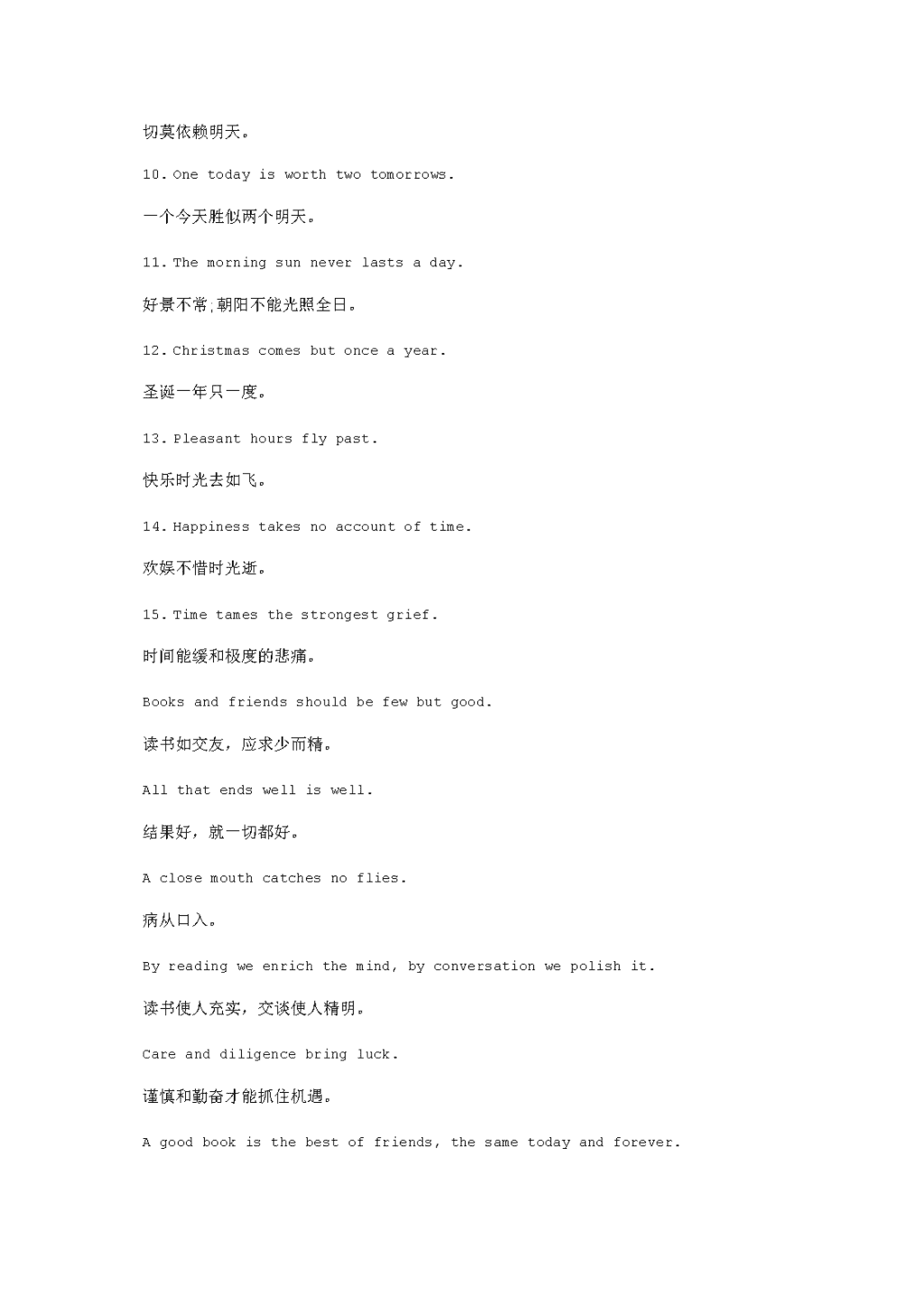 切莫依赖明天。

10. One today is worth two tomorrows.

一个今天胜似两个明天。

11. The morning sun never lasts a day.

好景不常;朝阳不能光照全日。

12. Christmas comes but once a year.

圣诞一年只一度。

13. Pleasant hours fly past.

快乐时光去如飞。

14. Happiness takes no account of time.

欢娱不惜时光逝。

15. Time tames the strongest grief.

时间能缓和极度的悲痛。

Books and friends should be few but good.

读书如交友，应求少而精。

All that ends well is well.

结果好，就一切都好。

A close mouth catches no flies.

病从口入。

By reading we enrich the mind, by conversation we polish it.

读书使人充实，交谈使人精明。

Care and diligence bring luck.

谨慎和勤奋才能抓住机遇。

A good book is the best of friends, the same today and forever.